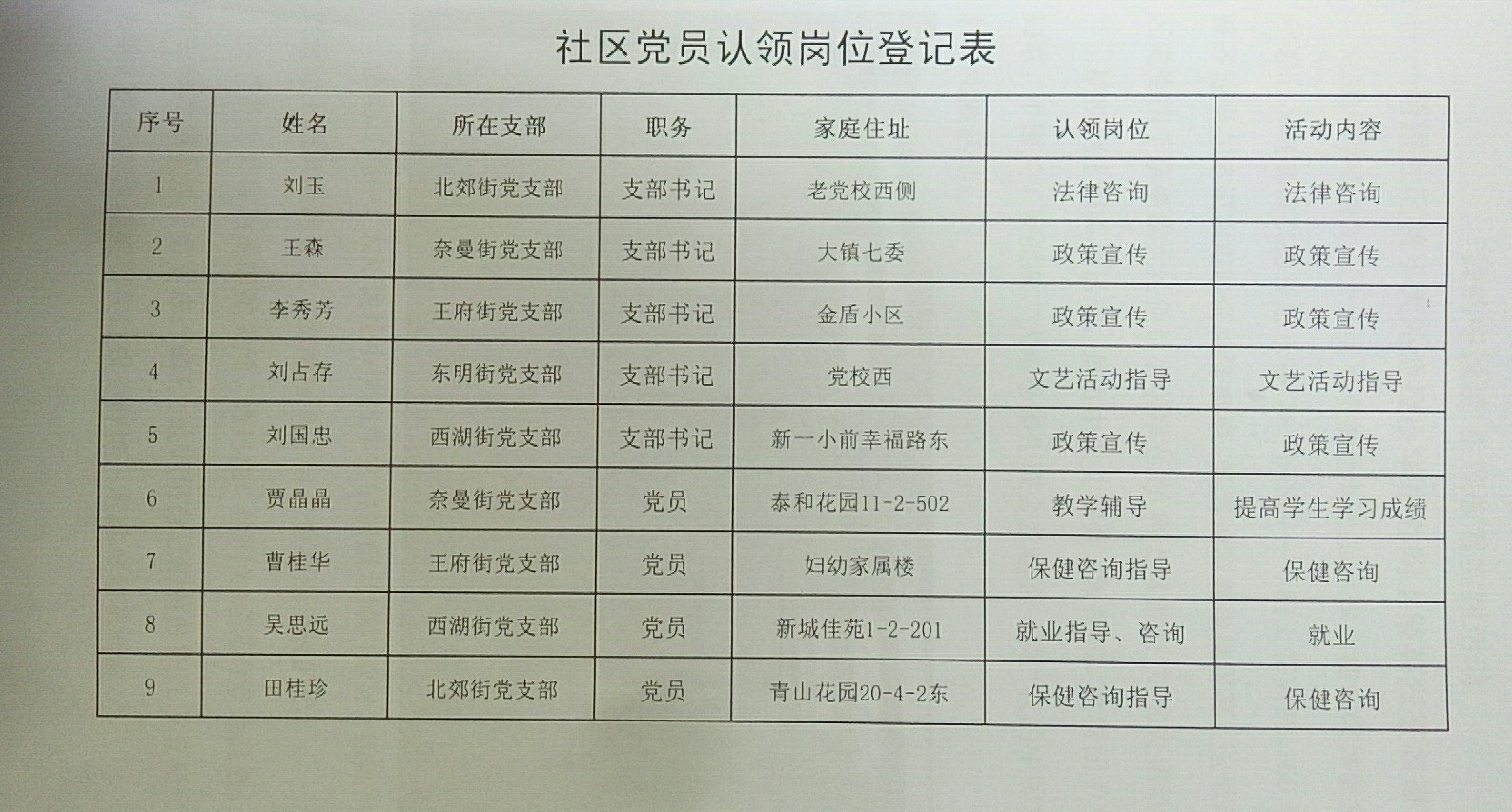 社区党员认领岗位登记表

| 序号 | 姓名 | 所在支部 | 职务 | 家庭住址 | 认领岗位 | 活动内容 |
|---|---|---|---|---|---|---|
| 1 | 刘玉 | 北郊街党支部 | 支部书记 | 老党校西侧 | 法律咨询 | 法律咨询 |
| 2 | 王森 | 奈曼街党支部 | 支部书记 | 大镇七委 | 政策宣传 | 政策宣传 |
| 3 | 李秀芳 | 王府街党支部 | 支部书记 | 金盾小区 | 政策宣传 | 政策宣传 |
| 4 | 刘占存 | 东明街党支部 | 支部书记 | 党校西 | 文艺活动指导 | 文艺活动指导 |
| 5 | 刘国忠 | 西湖街党支部 | 支部书记 | 新一小前幸福路东 | 政策宣传 | 政策宣传 |
| 6 | 贾晶晶 | 奈曼街党支部 | 党员 | 泰和花园11-2-502 | 教学辅导 | 提高学生学习成绩 |
| 7 | 曹桂华 | 王府街党支部 | 党员 | 妇幼家属楼 | 保健咨询指导 | 保健咨询 |
| 8 | 吴思远 | 西湖街党支部 | 党员 | 新城佳苑1-2-201 | 就业指导、咨询 | 就业 |
| 9 | 田桂珍 | 北郊街党支部 | 党员 | 青山花园20-4-2东 | 保健咨询指导 | 保健咨询 |